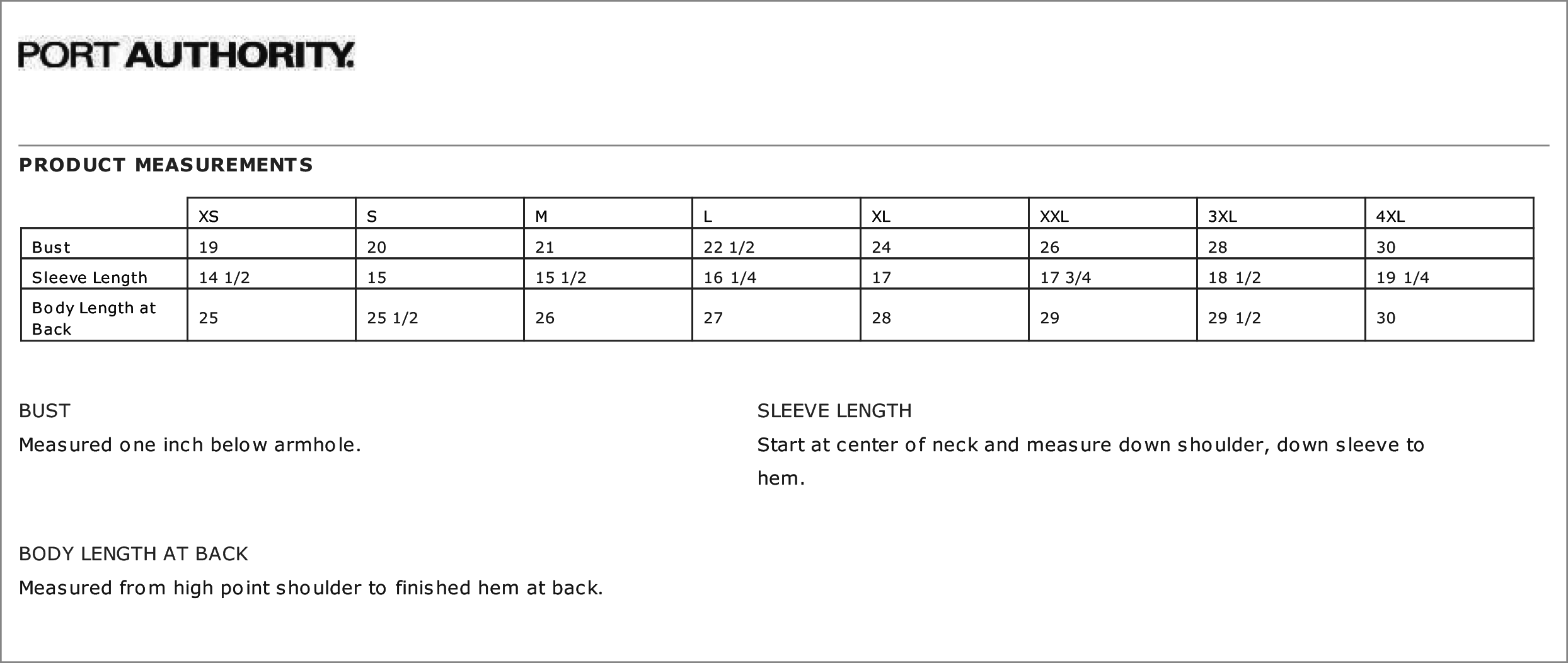 PORT AUTHORITY.

PRODUCT MEASUREMENTS

| | XS | S | M | L | XL | XXL | 3XL | 4XL |
|---|---|---|---|---|---|---|---|---|
| Bust | 19 | 20 | 21 | 22 1/2 | 24 | 26 | 28 | 30 |
| Sleeve Length | 14 1/2 | 15 | 15 1/2 | 16 1/4 | 17 | 17 3/4 | 18 1/2 | 19 1/4 |
| Body Length at Back | 25 | 25 1/2 | 26 | 27 | 28 | 29 | 29 1/2 | 30 |

BUST
Measured one inch below armhole.

BODY LENGTH AT BACK
Measured from high point shoulder to finished hem at back.

SLEEVE LENGTH
Start at center of neck and measure down shoulder, down sleeve to hem.